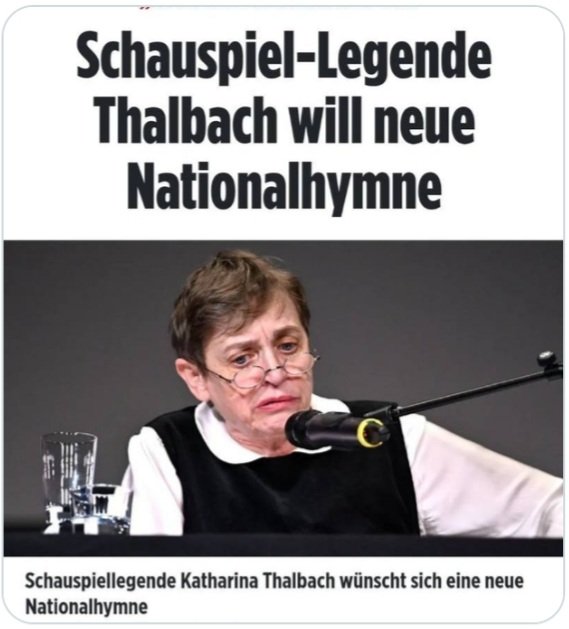 Schauspiel-Legende Thalbach will neue Nationalhymne

Schauspiellegende Katharina Thalbach wünscht sich eine neue Nationalhymne